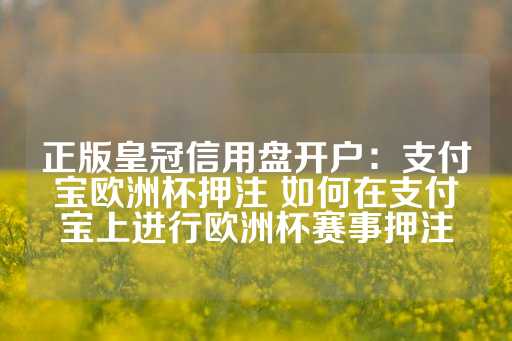 正版皇冠信用盘开户：支付宝欧洲杯押注 如何在支付宝上进行欧洲杯赛事押注